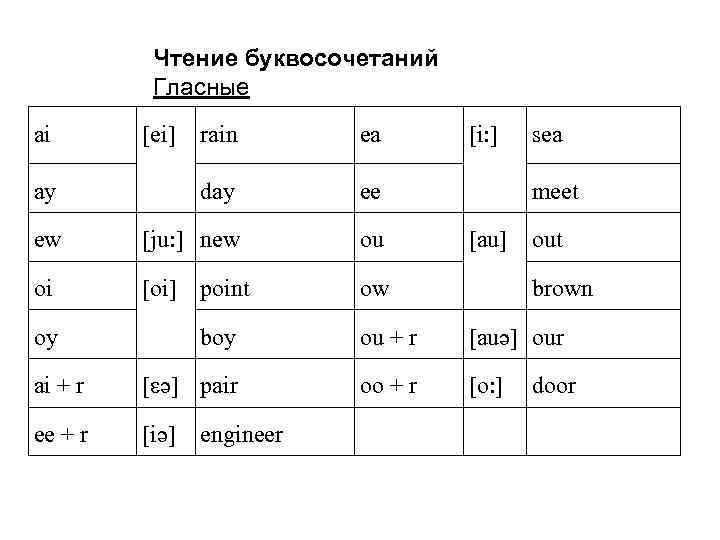 Чтение буквосочетаний
Гласные

| ai | [ei] | rain | ea | [i:] | sea |
|---|---|---|---|---|---|
| ay | | day | ee | | meet |
| ew | [ju:] | new | ou | [au] | out |
| oi | [oi] | point | ow | | brown |
| oy | | boy | ou + r | [auə] | our |
| ai + r | [ɛə] | pair | oo + r | [o:] | door |
| ee + r | [iə] | engineer | | | |